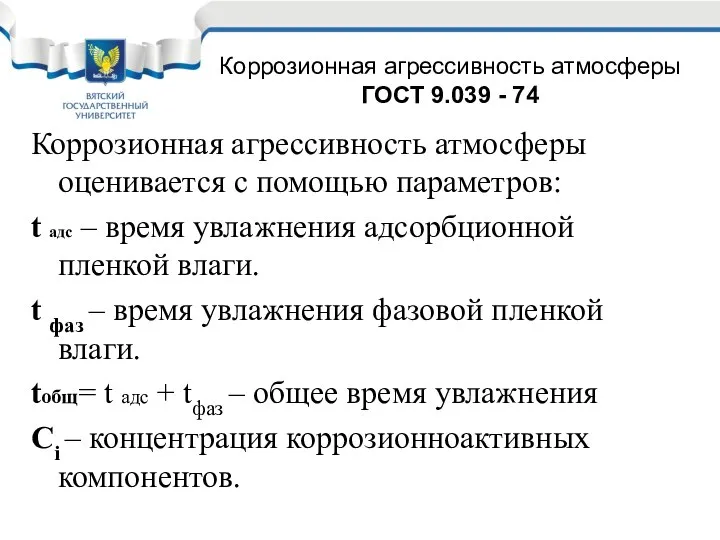 ВЯТСКИЙ ГОСУДАРСТВЕННЫЙ УНИВЕРСИТЕТ

Коррозионная агрессивность атмосферы
ГОСТ 9.039 - 74

Коррозионная агрессивность атмосферы оценивается с помощью параметров:

$t_{адс}$ – время увлажнения адсорбционной пленкой влаги.

$t_{фаз}$ – время увлажнения фазовой пленкой влаги.

$t_{общ} = t_{адс} + t_{фаз}$ – общее время увлажнения

$C_i$ – концентрация коррозионноактивных компонентов.